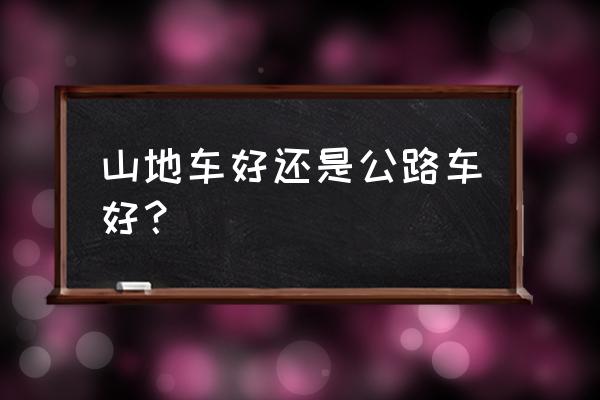 山地车好还是公路车好？